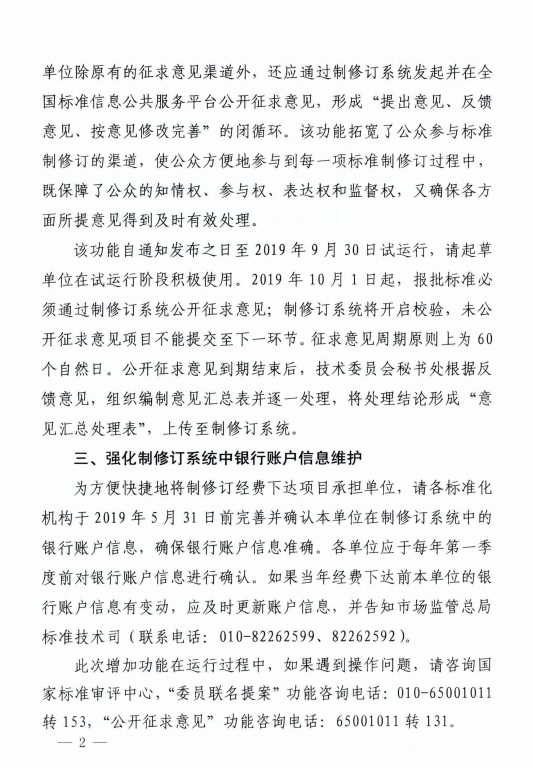 单位除原有的征求意见渠道外，还应通过制修订系统发起并在全国标准信息公共服务平台公开征求意见，形成“提出意见、反馈意见、按意见修改完善”的闭循环。该功能拓宽了公众参与标准制修订的渠道，使公众方便地参与到每一项标准制修订过程中，既保障了公众的知情权、参与权、表达权和监督权，又确保各方面所提意见得到及时有效处理。

该功能自通知发布之日至 2019 年 9 月 30 日试运行，请起草单位在试运行阶段积极使用。2019 年 10 月 1 日起，报批标准必须通过制修订系统公开征求意见；制修订系统将开启校验，未公开征求意见项目不能提交至下一环节。征求意见周期原则上为 60 个自然日。公开征求意见到期结束后，技术委员会秘书处根据反馈意见，组织编制意见汇总表并逐一处理，将处理结论形成“意见汇总处理表”，上传至制修订系统。

三、强化制修订系统中银行账户信息维护

为方便快捷地将制修订经费下达项目承担单位，请各标准化机构于 2019 年 5 月 31 日前完善并确认本单位在制修订系统中的银行账户信息，确保银行账户信息准确。各单位应于每年第一季度前对银行账户信息进行确认。如果当年经费下达前本单位的银行账户信息有变动，应及时更新账户信息，并告知市场监管总局标准技术司（联系电话：010-82262599、82262592）。

此次增加功能在运行过程中，如果遇到操作问题，请咨询国家标准审评中心，“委员联名提案”功能咨询电话：010-65001011 转 153，“公开征求意见”功能咨询电话：65001011 转 131。

— 2 —